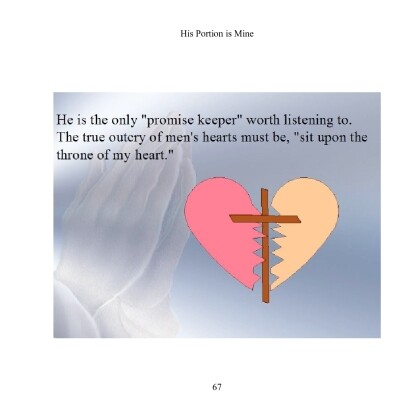 His Portion is Mine

He is the only "promise keeper" worth listening to. The true outcry of men's hearts must be, "sit upon the throne of my heart."

67